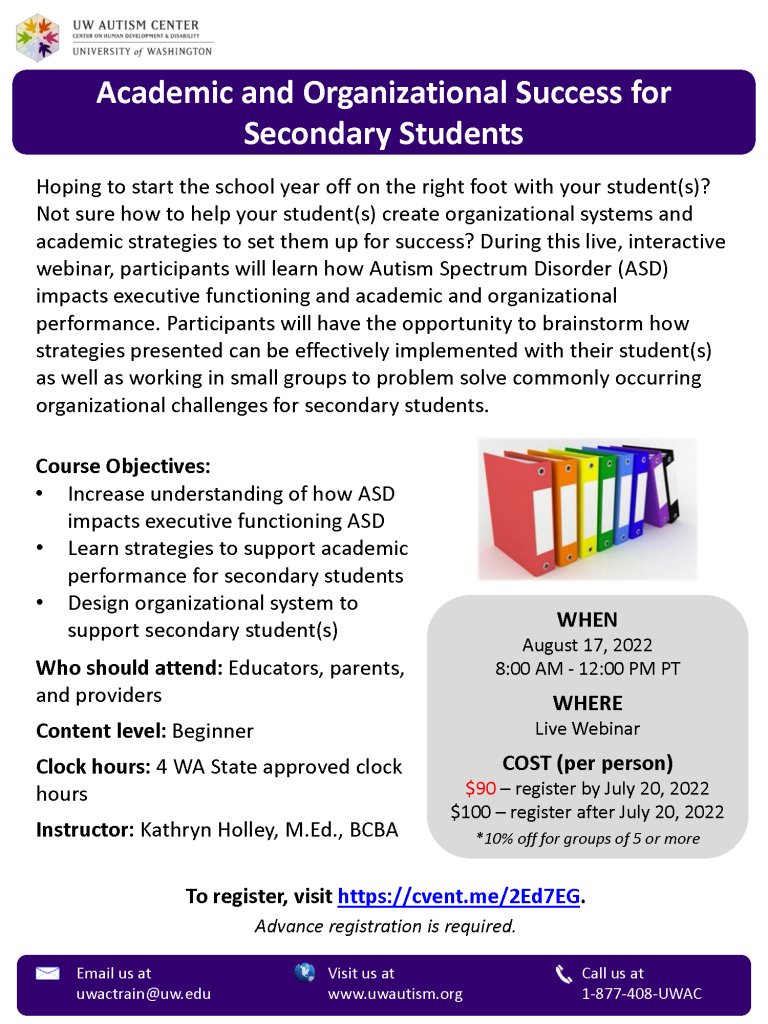 UW AUTISM CENTER
CENTER ON HUMAN DEVELOPMENT & DISABILITY
UNIVERSITY of WASHINGTON

Academic and Organizational Success for Secondary Students

Hoping to start the school year off on the right foot with your student(s)? Not sure how to help your student(s) create organizational systems and academic strategies to set them up for success? During this live, interactive webinar, participants will learn how Autism Spectrum Disorder (ASD) impacts executive functioning and academic and organizational performance. Participants will have the opportunity to brainstorm how strategies presented can be effectively implemented with their student(s) as well as working in small groups to problem solve commonly occurring organizational challenges for secondary students.

Course Objectives:
• Increase understanding of how ASD impacts executive functioning ASD
• Learn strategies to support academic performance for secondary students
• Design organizational system to support secondary student(s)

Who should attend: Educators, parents, and providers

Content level: Beginner

Clock hours: 4 WA State approved clock hours

Instructor: Kathryn Holley, M.Ed., BCBA

WHEN
August 17, 2022
8:00 AM - 12:00 PM PT

WHERE
Live Webinar

COST (per person)
$90 – register by July 20, 2022
$100 – register after July 20, 2022
*10% off for groups of 5 or more

To register, visit https://cvent.me/2Ed7EG.
Advance registration is required.

Email us at
uwactrain@uw.edu

Visit us at
www.uwautism.org

Call us at
1-877-408-UWAC